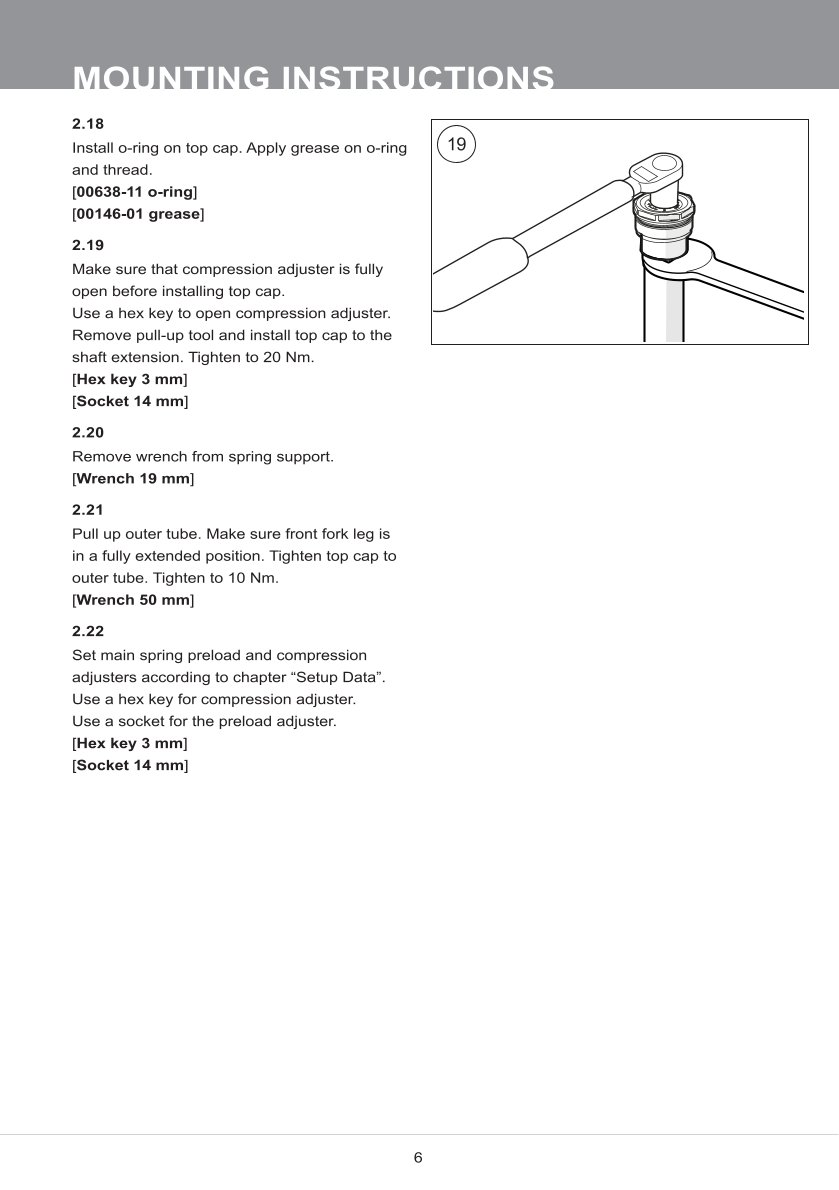 MOUNTING INSTRUCTIONS

2.18
Install o-ring on top cap. Apply grease on o-ring and thread.
[00638-11 o-ring]
[00146-01 grease]

2.19
Make sure that compression adjuster is fully open before installing top cap.
Use a hex key to open compression adjuster.
Remove pull-up tool and install top cap to the shaft extension. Tighten to 20 Nm.
[Hex key 3 mm]
[Socket 14 mm]

2.20
Remove wrench from spring support.
[Wrench 19 mm]

2.21
Pull up outer tube. Make sure front fork leg is in a fully extended position. Tighten top cap to outer tube. Tighten to 10 Nm.
[Wrench 50 mm]

2.22
Set main spring preload and compression adjusters according to chapter “Setup Data”.
Use a hex key for compression adjuster.
Use a socket for the preload adjuster.
[Hex key 3 mm]
[Socket 14 mm]

19

6